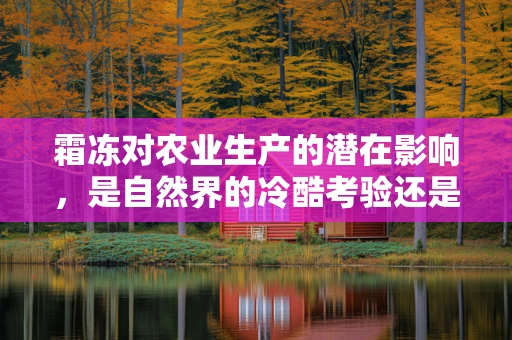 霜冻对农业生产的潜在影响，是自然界的冷酷考验还是